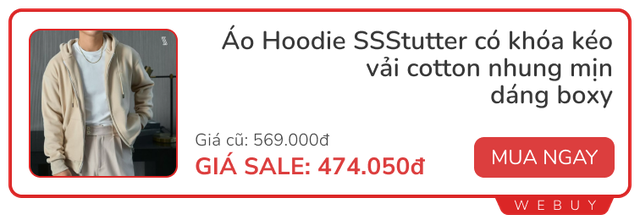 Áo Hoodie SSStutter có khóa kéo vải cotton nhung mịn dáng boxy

Giá cũ: 569.000đ
GIÁ SALE: 474.050đ

MUA NGAY

WEBUY